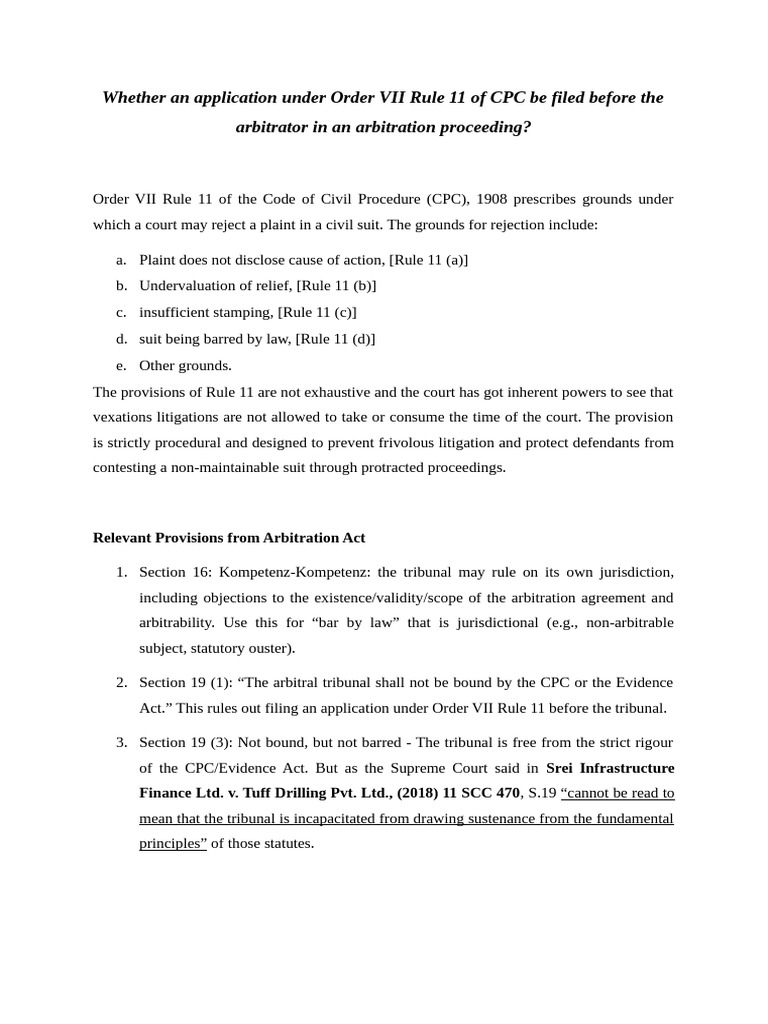 Whether an application under Order VII Rule 11 of CPC be filed before the arbitrator in an arbitration proceeding?

Order VII Rule 11 of the Code of Civil Procedure (CPC), 1908 prescribes grounds under which a court may reject a plaint in a civil suit. The grounds for rejection include:

a. Plaint does not disclose cause of action, [Rule 11 (a)]
b. Undervaluation of relief, [Rule 11 (b)]
c. insufficient stamping, [Rule 11 (c)]
d. suit being barred by law, [Rule 11 (d)]
e. Other grounds.

The provisions of Rule 11 are not exhaustive and the court has got inherent powers to see that vexations litigations are not allowed to take or consume the time of the court. The provision is strictly procedural and designed to prevent frivolous litigation and protect defendants from contesting a non-maintainable suit through protracted proceedings.

Relevant Provisions from Arbitration Act

1. Section 16: Kompetenz-Kompetenz: the tribunal may rule on its own jurisdiction, including objections to the existence/validity/scope of the arbitration agreement and arbitrability. Use this for "bar by law" that is jurisdictional (e.g., non-arbitrable subject, statutory ouster).

2. Section 19 (1): "The arbitral tribunal shall not be bound by the CPC or the Evidence Act." This rules out filing an application under Order VII Rule 11 before the tribunal.

3. Section 19 (3): Not bound, but not barred - The tribunal is free from the strict rigour of the CPC/Evidence Act. But as the Supreme Court said in Srei Infrastructure Finance Ltd. v. Tuff Drilling Pvt. Ltd., (2018) 11 SCC 470, S.19 "cannot be read to mean that the tribunal is incapacitated from drawing sustenance from the fundamental principles" of those statutes.